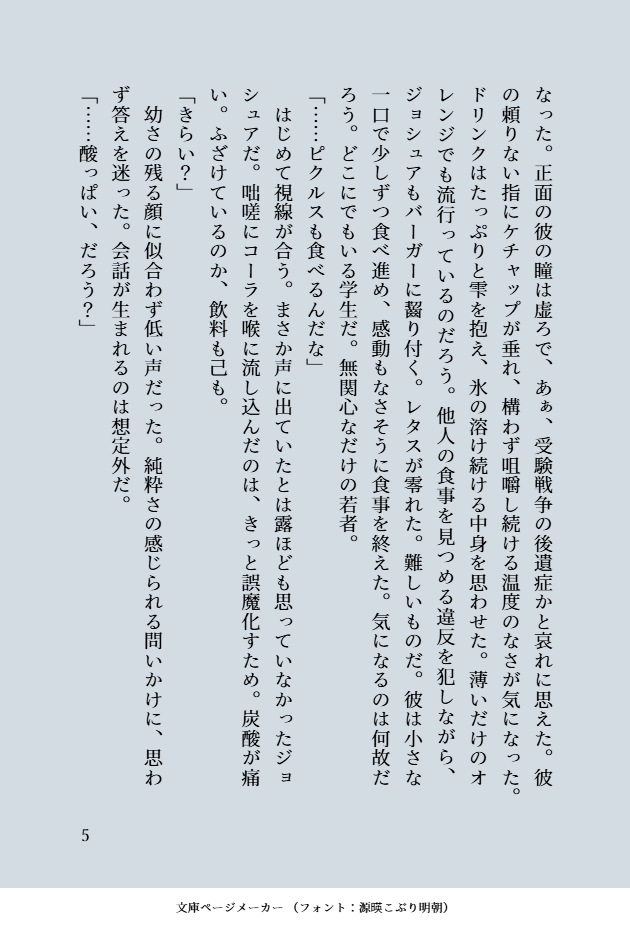 なった。正面の彼の瞳は虚ろで、あぁ、受験戦争の後遺症かと哀れに思えた。彼の頼りない指にケチャップが垂れ、構わず咀嚼し続ける温度のなさが気になった。ドリンクはたっぷりと雫を抱え、氷の溶け続ける中身を思わせた。薄いだけのオレンジでも流行っているのだろう。他人の食事を見つめる違反を犯しながら、ジョシュアもバーガーに齧り付く。レタスが零れた。難しいものだ。彼は小さな一口で少しずつ食べ進め、感動もなさそうに食事を終えた。気になるのは何故だろう。どこにでもいる学生だ。無関心なだけの若者。

「……ピクルスも食べるんだな」

はじめて視線が合う。まさか声に出ていたとは露ほども思っていなかったジョシュアだ。咄嗟にコーラを喉に流し込んだのは、きっと誤魔化すため。炭酸が痛い。ふざけているのか、飲料も己も。

「きらい？」

幼さの残る顔に似合わず低い声だった。純粋さの感じられる問いかけに、思わず答えを迷った。会話が生まれるのは想定外だ。

「……酸っぱい、だろう？」

5

文庫ページメーカー（フォント：源暎こぶり明朝）